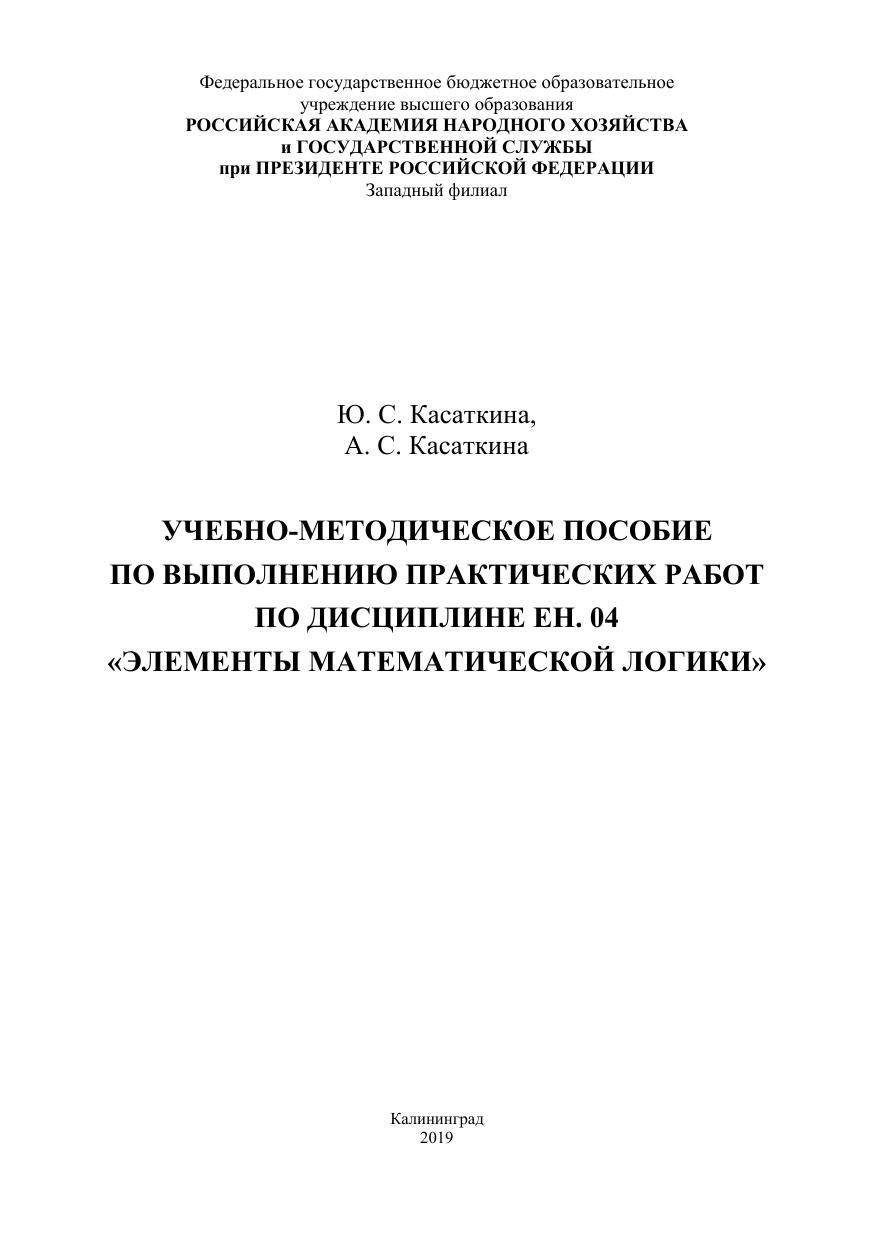 Федеральное государственное бюджетное образовательное
учреждение высшего образования
РОССИЙСКАЯ АКАДЕМИЯ НАРОДНОГО ХОЗЯЙСТВА
и ГОСУДАРСТВЕННОЙ СЛУЖБЫ
при ПРЕЗИДЕНТЕ РОССИЙСКОЙ ФЕДЕРАЦИИ
Западный филиал

Ю. С. Касаткина,
А. С. Касаткина

УЧЕБНО-МЕТОДИЧЕСКОЕ ПОСОБИЕ
ПО ВЫПОЛНЕНИЮ ПРАКТИЧЕСКИХ РАБОТ
ПО ДИСЦИПЛИНЕ ЕН. 04
«ЭЛЕМЕНТЫ МАТЕМАТИЧЕСКОЙ ЛОГИКИ»

Калининград
2019